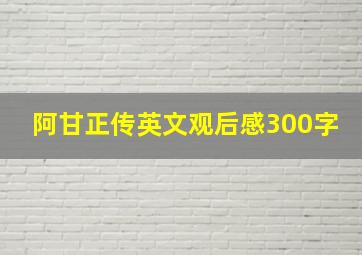 阿甘正传英文观后感300字